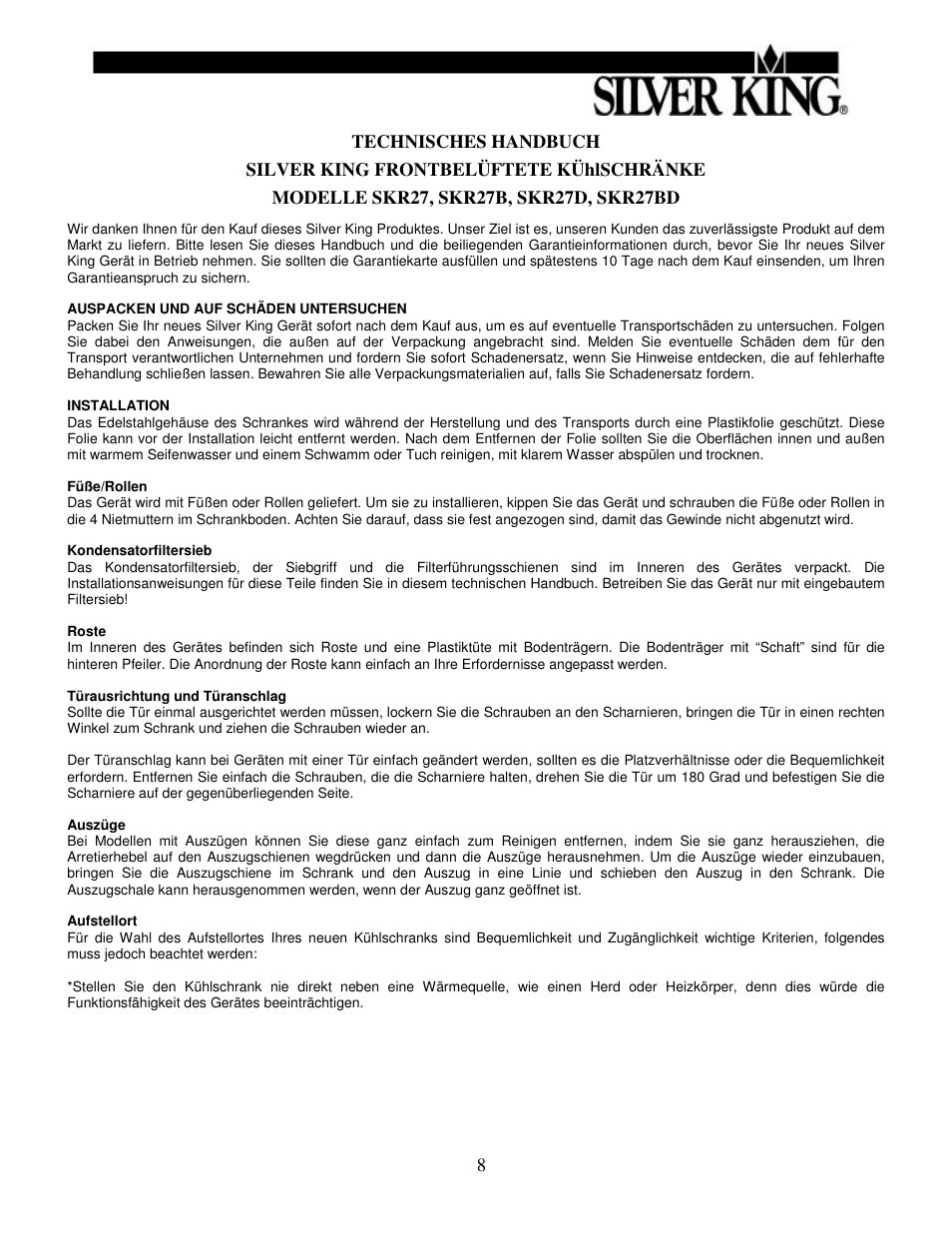 SILVER KING®

TECHNISCHES HANDBUCH
SILVER KING FRONTBELÜFTETE KÜhlSCHRÄNKE
MODELLE SKR27, SKR27B, SKR27D, SKR27BD

Wir danken Ihnen für den Kauf dieses Silver King Produktes. Unser Ziel ist es, unseren Kunden das zuverlässigste Produkt auf dem Markt zu liefern. Bitte lesen Sie dieses Handbuch und die beiliegenden Garantieinformationen durch, bevor Sie Ihr neues Silver King Gerät in Betrieb nehmen. Sie sollten die Garantiekarte ausfüllen und spätestens 10 Tage nach dem Kauf einsenden, um Ihren Garantieanspruch zu sichern.

AUSPACKEN UND AUF SCHÄDEN UNTERSUCHEN
Packen Sie Ihr neues Silver King Gerät sofort nach dem Kauf aus, um es auf eventuelle Transportschäden zu untersuchen. Folgen Sie dabei den Anweisungen, die außen auf der Verpackung angebracht sind. Melden Sie eventuelle Schäden dem für den Transport verantwortlichen Unternehmen und fordern Sie sofort Schadenersatz, wenn Sie Hinweise entdecken, die auf fehlerhafte Behandlung schließen lassen. Bewahren Sie alle Verpackungsmaterialien auf, falls Sie Schadenersatz fordern.

INSTALLATION
Das Edelstahlgehäuse des Schrankes wird während der Herstellung und des Transports durch eine Plastikfolie geschützt. Diese Folie kann vor der Installation leicht entfernt werden. Nach dem Entfernen der Folie sollten Sie die Oberflächen innen und außen mit warmem Seifenwasser und einem Schwamm oder Tuch reinigen, mit klarem Wasser abspülen und trocknen.

Füße/Rollen
Das Gerät wird mit Füßen oder Rollen geliefert. Um sie zu installieren, kippen Sie das Gerät und schrauben die Füße oder Rollen in die 4 Nietmuttern im Schrankboden. Achten Sie darauf, dass sie fest angezogen sind, damit das Gewinde nicht abgenutzt wird.

Kondensatorfiltersieb
Das Kondensatorfiltersieb, der Siebgriff und die Filterführungsschienen sind im Inneren des Gerätes verpackt. Die Installationsanweisungen für diese Teile finden Sie in diesem technischen Handbuch. Betreiben Sie das Gerät nur mit eingebautem Filtersieb!

Roste
Im Inneren des Gerätes befinden sich Roste und eine Plastiktüte mit Bodenträgern. Die Bodenträger mit “Schaft” sind für die hinteren Pfeiler. Die Anordnung der Roste kann einfach an Ihre Erfordernisse angepasst werden.

Türausrichtung und Türanschlag
Sollte die Tür einmal ausgerichtet werden müssen, lockern Sie die Schrauben an den Scharnieren, bringen die Tür in einen rechten Winkel zum Schrank und ziehen die Schrauben wieder an.

Der Türanschlag kann bei Geräten mit einer Tür einfach geändert werden, sollten es die Platzverhältnisse oder die Bequemlichkeit erfordern. Entfernen Sie einfach die Schrauben, die die Scharniere halten, drehen Sie die Tür um 180 Grad und befestigen Sie die Scharniere auf der gegenüberliegenden Seite.

Auszüge
Bei Modellen mit Auszügen können Sie diese ganz einfach zum Reinigen entfernen, indem Sie sie ganz herausziehen, die Arretierhebel auf den Auszugschienen wegdrücken und dann die Auszüge herausnehmen. Um die Auszüge wieder einzubauen, bringen Sie die Auszugschiene im Schrank und den Auszug in eine Linie und schieben den Auszug in den Schrank. Die Auszugschale kann herausgenommen werden, wenn der Auszug ganz geöffnet ist.

Aufstellort
Für die Wahl des Aufstellortes Ihres neuen Kühlschranks sind Bequemlichkeit und Zugänglichkeit wichtige Kriterien, folgendes muss jedoch beachtet werden:

*Stellen Sie den Kühlschrank nie direkt neben eine Wärmequelle, wie einen Herd oder Heizkörper, denn dies würde die Funktionsfähigkeit des Gerätes beeinträchtigen.

8